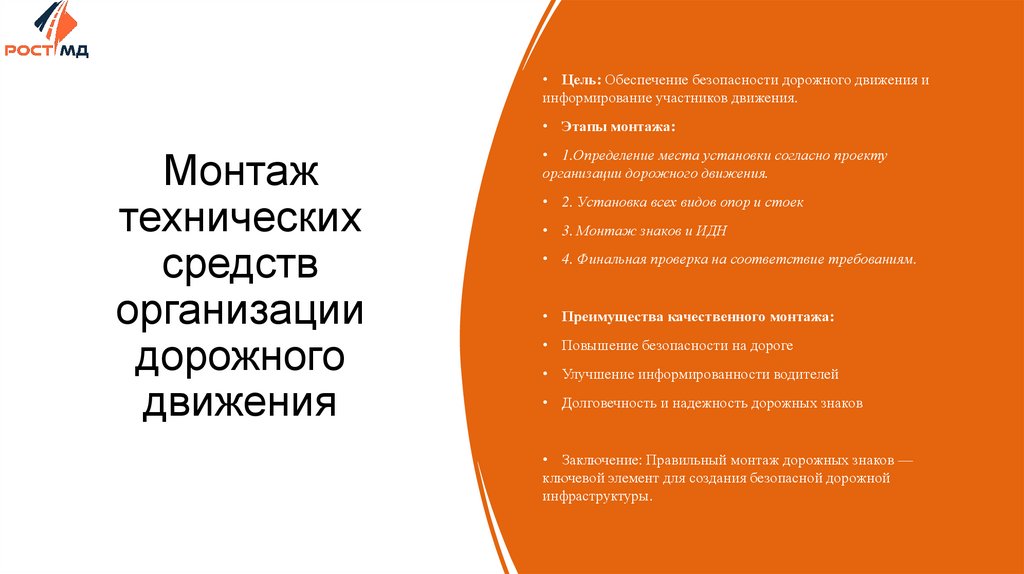 РОСТ МД

Монтаж технических средств организации дорожного движения

• Цель: Обеспечение безопасности дорожного движения и информирование участников движения.

• Этапы монтажа:

• 1.Определение места установки согласно проекту организации дорожного движения.

• 2. Установка всех видов опор и стоек

• 3. Монтаж знаков и ИДН

• 4. Финальная проверка на соответствие требованиям.

• Преимущества качественного монтажа:

• Повышение безопасности на дороге

• Улучшение информированности водителей

• Долговечность и надежность дорожных знаков

• Заключение: Правильный монтаж дорожных знаков — ключевой элемент для создания безопасной дорожной инфраструктуры.